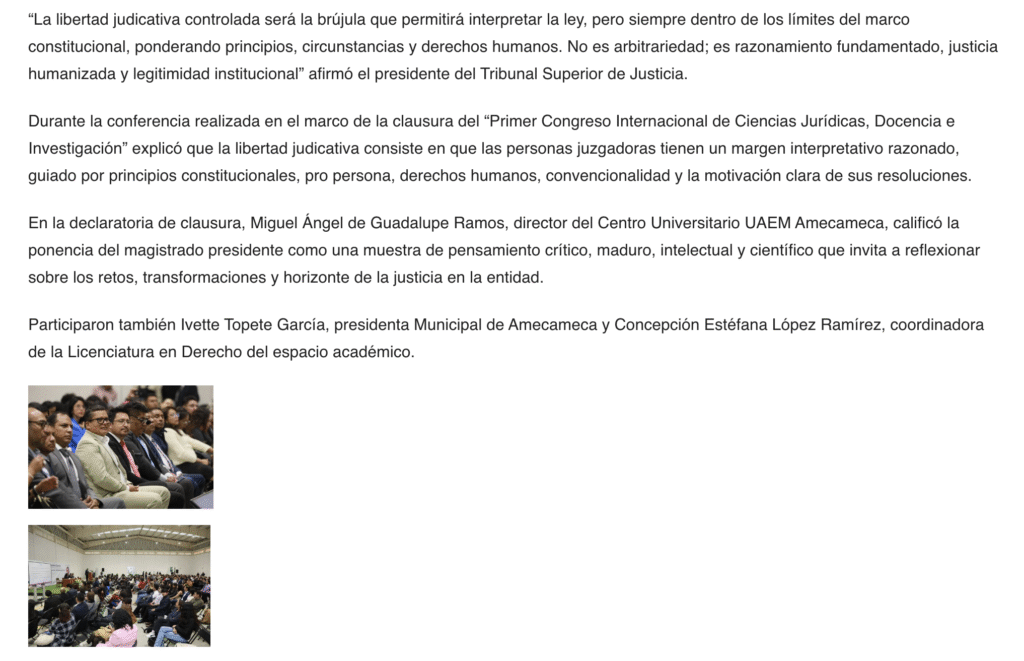 “La libertad judicativa controlada será la brújula que permitirá interpretar la ley, pero siempre dentro de los límites del marco constitucional, ponderando principios, circunstancias y derechos humanos. No es arbitrariedad; es razonamiento fundamentado, justicia humanizada y legitimidad institucional” afirmó el presidente del Tribunal Superior de Justicia.

Durante la conferencia realizada en el marco de la clausura del “Primer Congreso Internacional de Ciencias Jurídicas, Docencia e Investigación” explicó que la libertad judicativa consiste en que las personas juzgadoras tienen un margen interpretativo razonado, guiado por principios constitucionales, pro persona, derechos humanos, convencionalidad y la motivación clara de sus resoluciones.

En la declaratoria de clausura, Miguel Ángel de Guadalupe Ramos, director del Centro Universitario UAEM Amecameca, calificó la ponencia del magistrado presidente como una muestra de pensamiento crítico, maduro, intelectual y científico que invita a reflexionar sobre los retos, transformaciones y horizonte de la justicia en la entidad.

Participaron también Ivette Topete García, presidenta Municipal de Amecameca y Concepción Estéfana López Ramírez, coordinadora de la Licenciatura en Derecho del espacio académico.